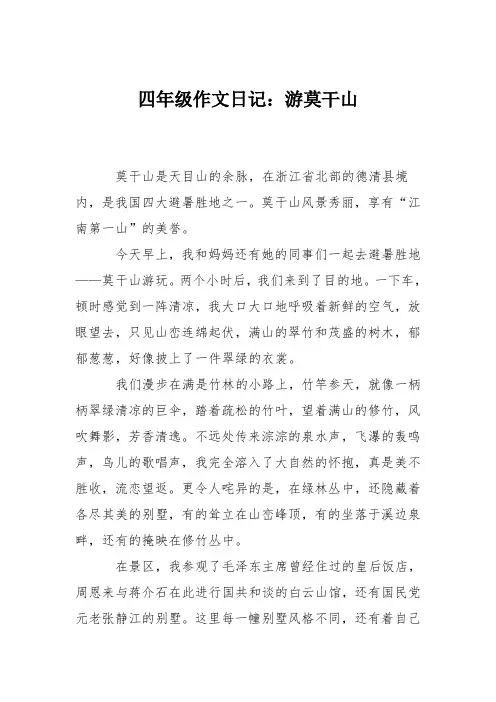 四年级作文日记：游莫干山

莫干山是天目山的余脉，在浙江省北部的德清县境内，是我国四大避暑胜地之一。莫干山风景秀丽，享有“江南第一山”的美誉。

今天早上，我和妈妈还有她的同事们一起去避暑胜地——莫干山游玩。两个小时后，我们来到了目的地。一下车，顿时感觉到一阵清凉，我大口大口地呼吸着新鲜的空气，放眼望去，只见山峦连绵起伏，满山的翠竹和茂盛的树木，郁郁葱葱，好像披上了一件翠绿的衣裳。

我们漫步在满是竹林的小路上，竹竿参天，就像一柄柄翠绿清凉的巨伞，踏着疏松的竹叶，望着满山的修竹，风吹舞影，芳香清逸。不远处传来淙淙的泉水声，飞瀑的轰鸣声，鸟儿的歌唱声，我完全溶入了大自然的怀抱，真是美不胜收，流恋望返。更令人咤异的是，在绿林丛中，还隐藏着各尽其美的别墅，有的耸立在山峦峰顶，有的坐落于溪边泉畔，还有的掩映在修竹丛中。

在景区，我参观了毛泽东主席曾经住过的皇后饭店，周恩来与蒋介石在此进行国共和谈的白云山馆，还有国民党元老张静江的别墅。这里每一幢别墅风格不同，还有着自己